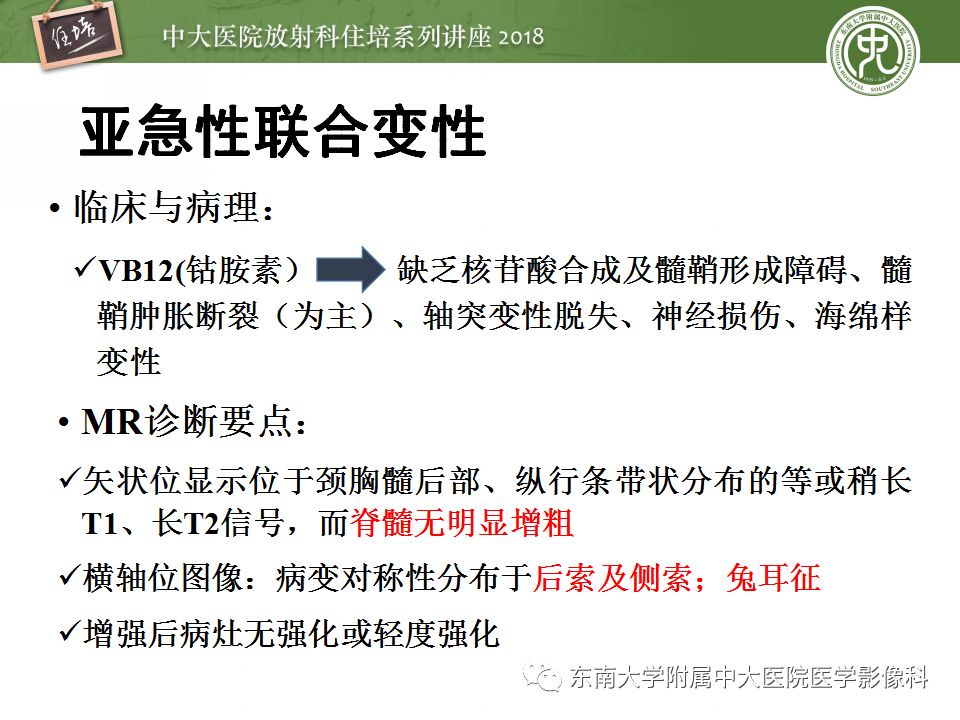 住培

中大医院放射科住培系列讲座 2018

东南大学附属中大医院

亚急性联合变性

• 临床与病理：

✓VB12(钴胺素） 缺乏核苷酸合成及髓鞘形成障碍、髓鞘肿胀断裂（为主）、轴突变性脱失、神经损伤、海绵样变性

• MR诊断要点：

✓矢状位显示位于颈胸髓后部、纵行条带状分布的等或稍长T1、长T2信号，而脊髓无明显增粗

✓横轴位图像：病变对称性分布于后索及侧索；兔耳征

✓增强后病灶无强化或轻度强化

东南大学附属中大医院医学影像科